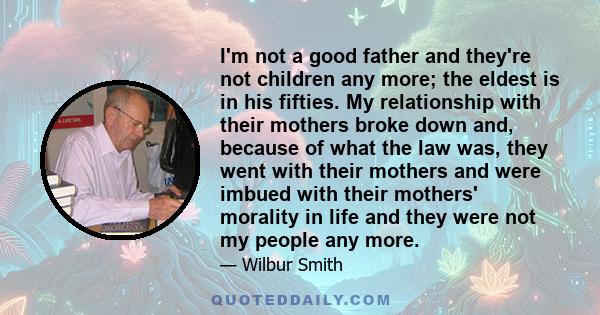 I'm not a good father and they're not children any more; the eldest is in his fifties. My relationship with their mothers broke down and, because of what the law was, they went with their mothers and were imbued with their mothers' morality in life and they were not my people any more.

— Wilbur Smith

QUOTEDDAILY.COM